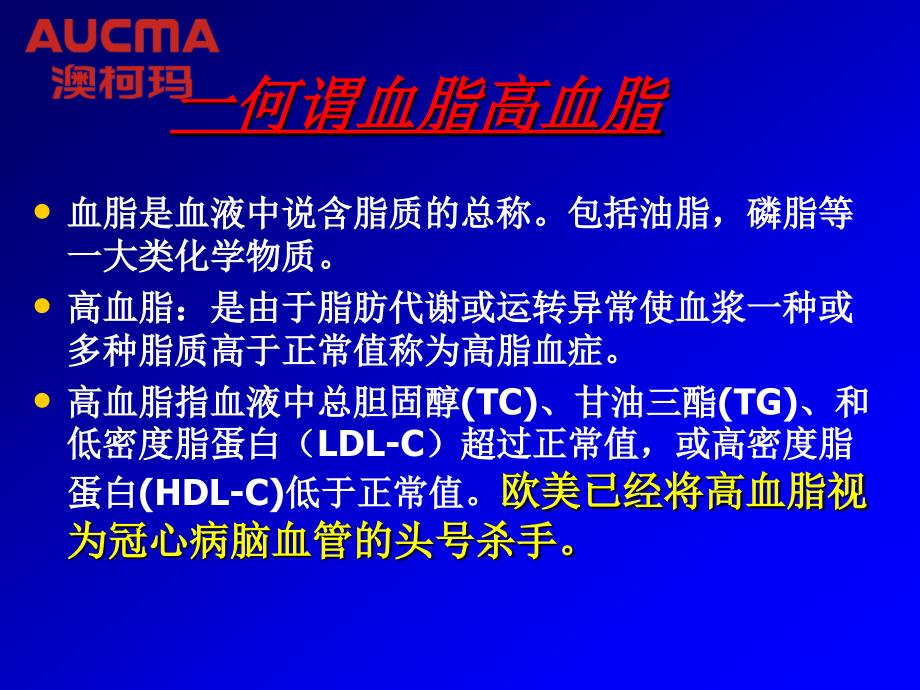 AUCMA
澳柯玛

一何谓血脂高血脂

• 血脂是血液中说含脂质的总称。包括油脂，磷脂等一大类化学物质。

• 高血脂：是由于脂肪代谢或运转异常使血浆一种或多种脂质高于正常值称为高脂血症。

• 高血脂指血液中总胆固醇(TC)、甘油三酯(TG)、和低密度脂蛋白（LDL-C）超过正常值，或高密度脂蛋白(HDL-C)低于正常值。欧美已经将高血脂视为冠心病脑血管的头号杀手。